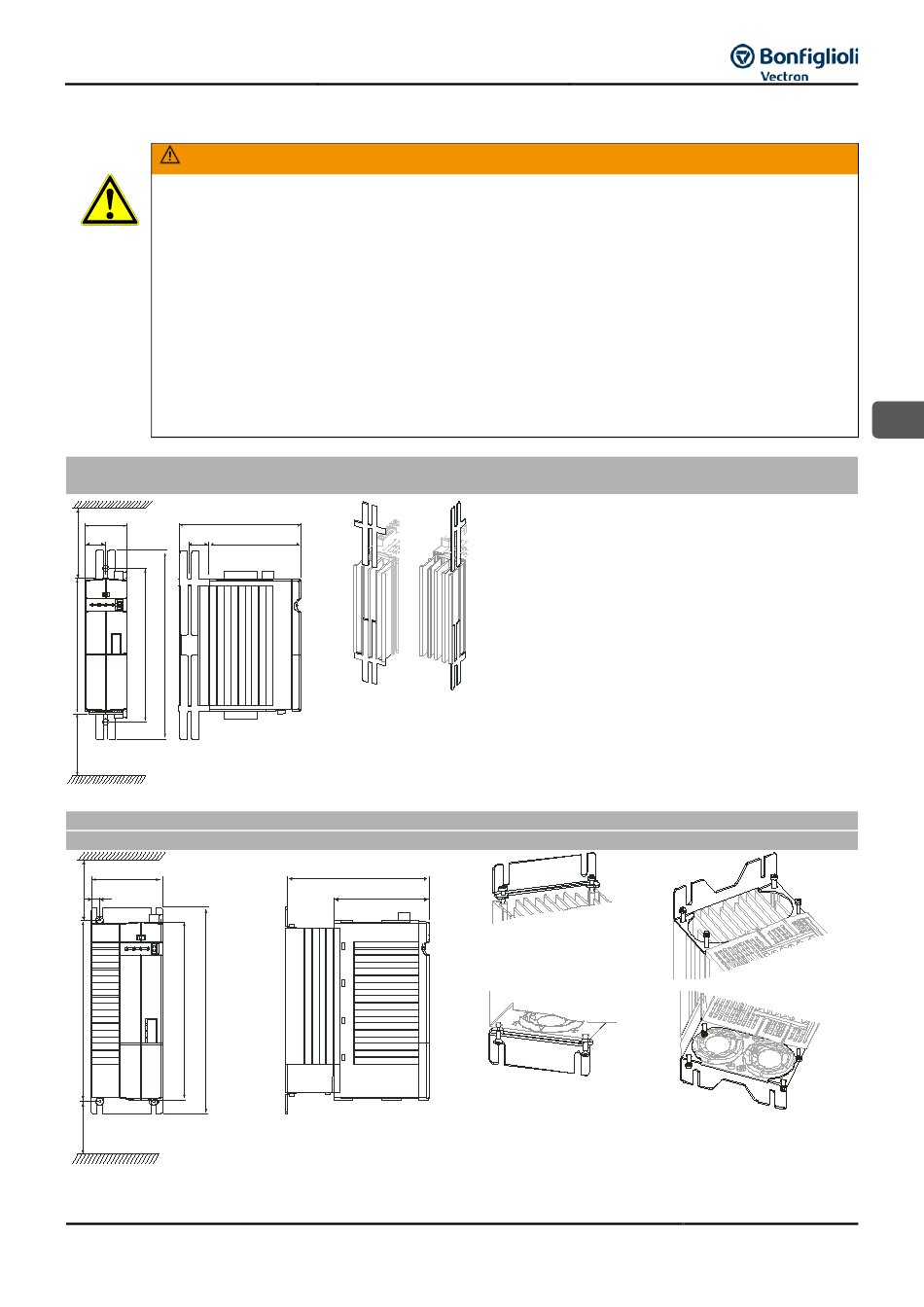 Bonfiglioli
Vectron